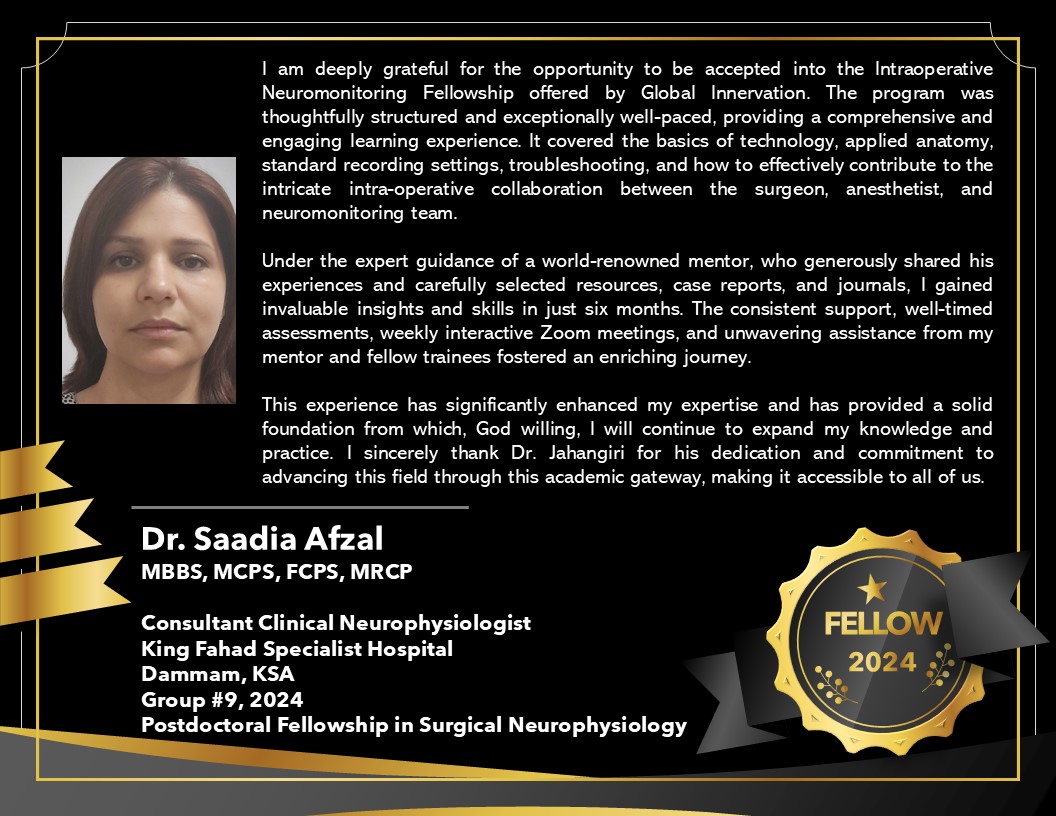 I am deeply grateful for the opportunity to be accepted into the Intraoperative Neuromonitoring Fellowship offered by Global Innervation. The program was thoughtfully structured and exceptionally well-paced, providing a comprehensive and engaging learning experience. It covered the basics of technology, applied anatomy, standard recording settings, troubleshooting, and how to effectively contribute to the intricate intra-operative collaboration between the surgeon, anesthetist, and neuromonitoring team.

Under the expert guidance of a world-renowned mentor, who generously shared his experiences and carefully selected resources, case reports, and journals, I gained invaluable insights and skills in just six months. The consistent support, well-timed assessments, weekly interactive Zoom meetings, and unwavering assistance from my mentor and fellow trainees fostered an enriching journey.

This experience has significantly enhanced my expertise and has provided a solid foundation from which, God willing, I will continue to expand my knowledge and practice. I sincerely thank Dr. Jahangiri for his dedication and commitment to advancing this field through this academic gateway, making it accessible to all of us.

Dr. Saadia Afzal
MBBS, MCPS, FCPS, MRCP

Consultant Clinical Neurophysiologist
King Fahad Specialist Hospital
Dammam, KSA
Group #9, 2024
Postdoctoral Fellowship in Surgical Neurophysiology

FELLOW
2024